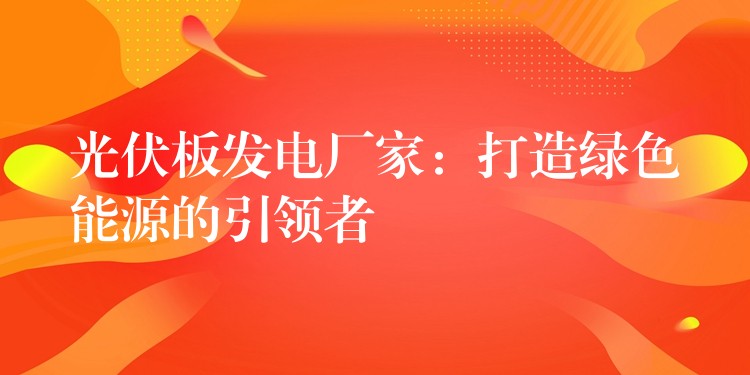 光伏板发电厂家：打造绿色能源的引领者